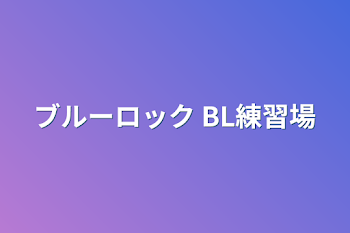 ブルーロック BL練習場